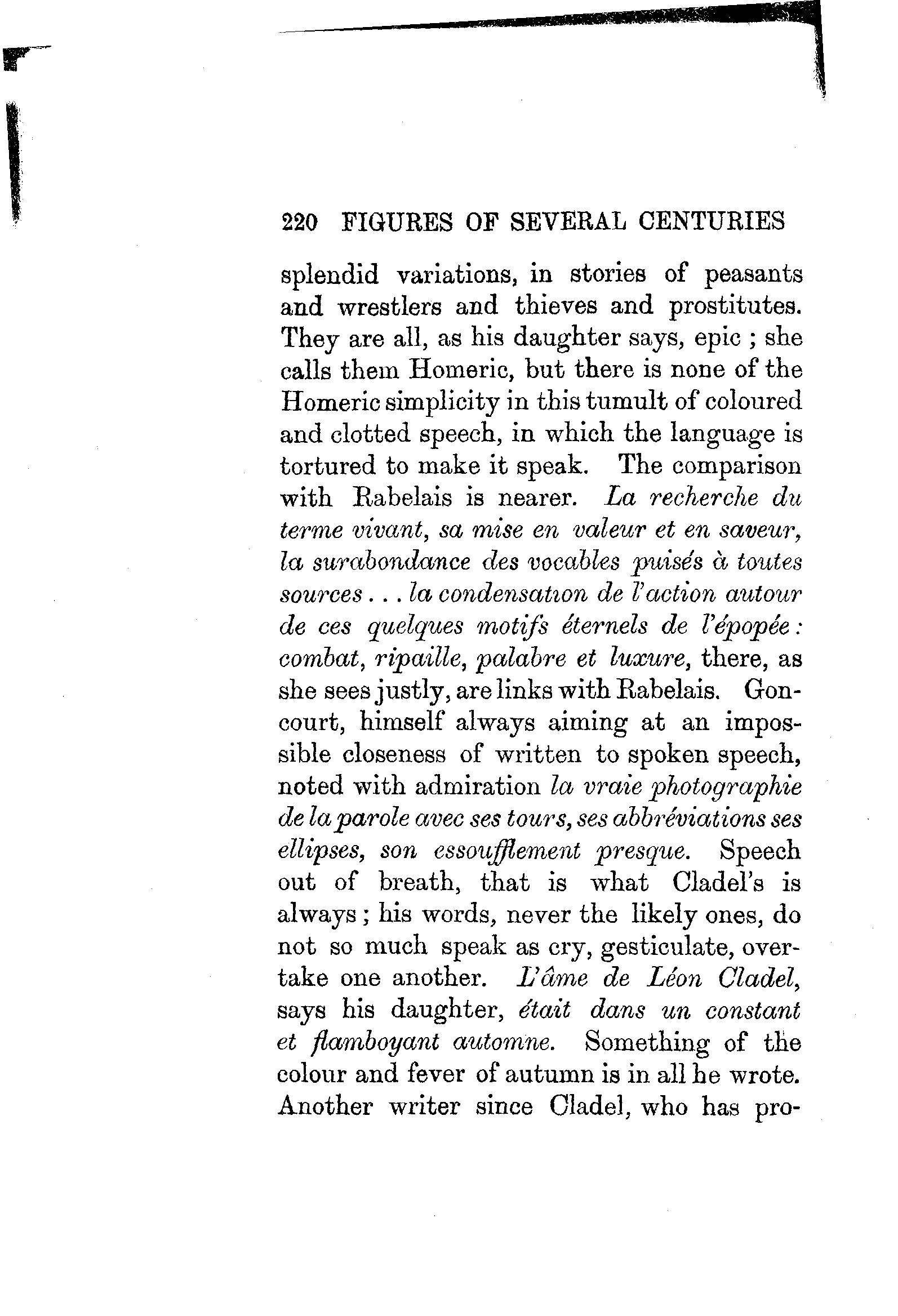 220 FIGURES OF SEVERAL CENTURIES

splendid variations, in stories of peasants and wrestlers and thieves and prostitutes. They are all, as his daughter says, epic ; she calls them Homeric, but there is none of the Homeric simplicity in this tumult of coloured and clotted speech, in which the language is tortured to make it speak. The comparison with Rabelais is nearer. La recherche du terme vivant, sa mise en valeur et en saveur, la surabondance des vocables puisés à toutes sources . . . la condensation de l'action autour de ces quelques motifs éternels de l'épopée : combat, ripaille, palabre et luxure, there, as she sees justly, are links with Rabelais. Goncourt, himself always aiming at an impossible closeness of written to spoken speech, noted with admiration la vraie photographie de la parole avec ses tours, ses abbréviations ses ellipses, son essoufflement presque. Speech out of breath, that is what Cladel's is always ; his words, never the likely ones, do not so much speak as cry, gesticulate, overtake one another. L'âme de Léon Cladel, says his daughter, était dans un constant et flamboyant automne. Something of the colour and fever of autumn is in all he wrote. Another writer since Cladel, who has pro-